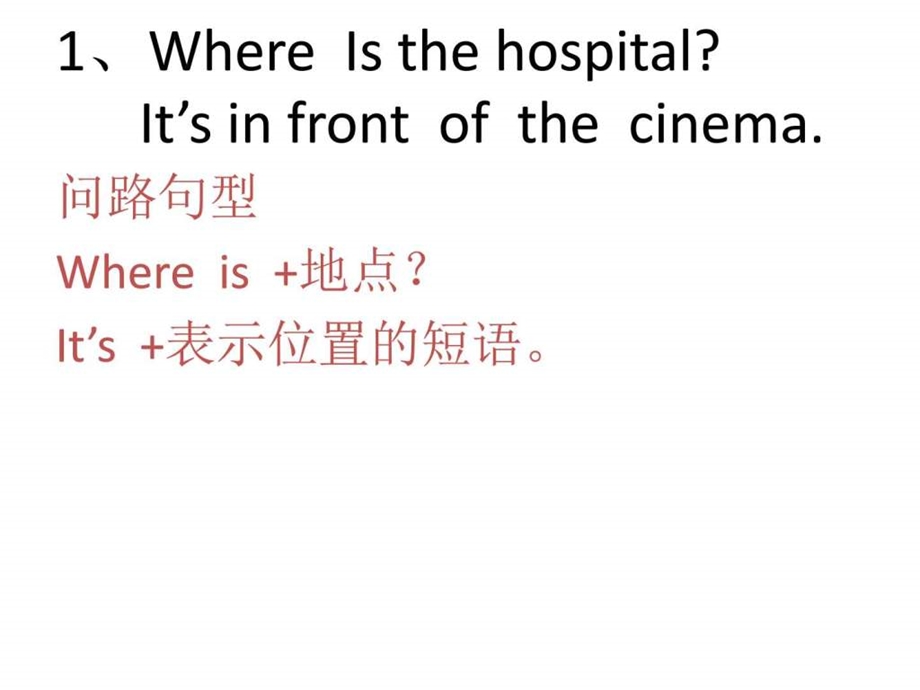 1、Where Is the hospital?
It’s in front of the cinema.

问路句型

Where is +地点？

It’s +表示位置的短语。